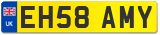 UK
EH58 AMY